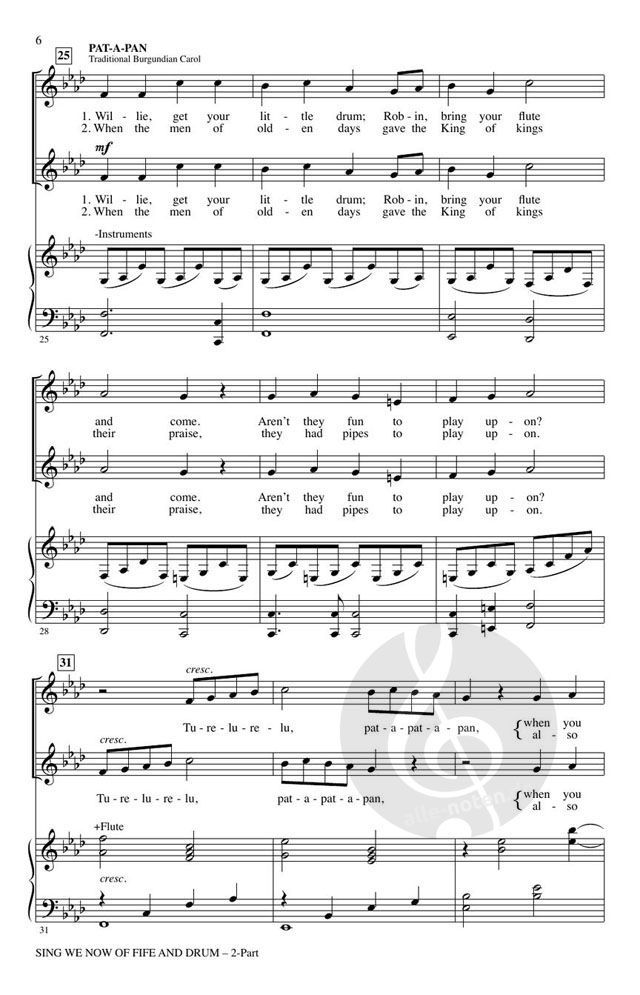 6

25

PAT-A-PAN
Traditional Burgundian Carol

1. Wil - lie, get your lit - tle drum; Rob - in, bring your flute
2. When the men of old - en days gave the King of kings

mf

1. Wil - lie, get your lit - tle drum; Rob - in, bring your flute
2. When the men of old - en days gave the King of kings

-Instruments

25

and come. Aren't they fun to play up - on?
their praise, they had pipes to play up - on.

and come. Aren't they fun to play up - on?
their praise, they had pipes to play up - on.

28

31

cresc.

Tu - re - lu - re - lu, pat - a - pat - a - pan, when you al - so

cresc.

Tu - re - lu - re - lu, pat - a - pat - a - pan, when you al - so

+Flute

cresc.

31

SING WE NOW OF FIFE AND DRUM – 2-Part

alle-noten